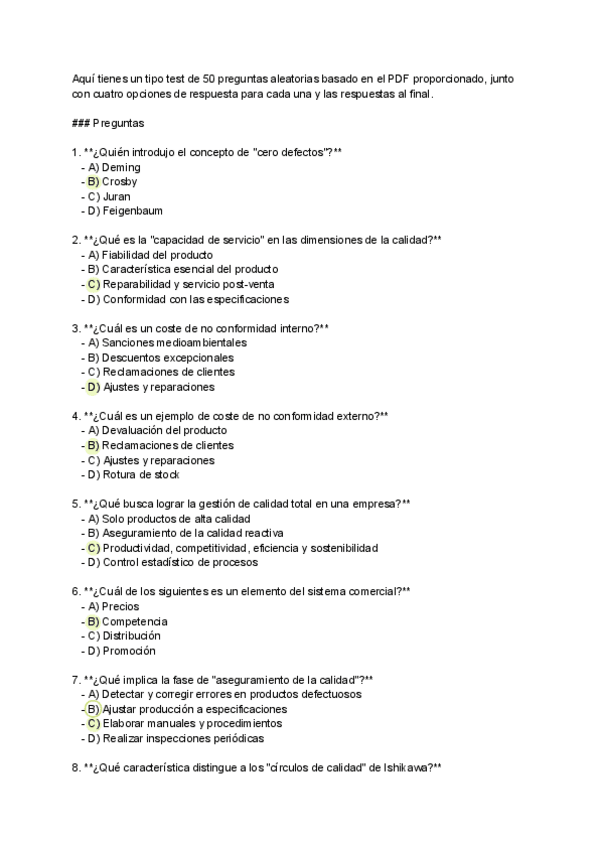 Aquí tienes un tipo test de 50 preguntas aleatorias basado en el PDF proporcionado, junto con cuatro opciones de respuesta para cada una y las respuestas al final.

### Preguntas

1. **¿Quién introdujo el concepto de "cero defectos"?**
- A) Deming
- B) Crosby
- C) Juran
- D) Feigenbaum

2. **¿Qué es la "capacidad de servicio" en las dimensiones de la calidad?**
- A) Fiabilidad del producto
- B) Característica esencial del producto
- C) Reparabilidad y servicio post-venta
- D) Conformidad con las especificaciones

3. **¿Cuál es un coste de no conformidad interno?**
- A) Sanciones medioambientales
- B) Descuentos excepcionales
- C) Reclamaciones de clientes
- D) Ajustes y reparaciones

4. **¿Cuál es un ejemplo de coste de no conformidad externo?**
- A) Devaluación del producto
- B) Reclamaciones de clientes
- C) Ajustes y reparaciones
- D) Rotura de stock

5. **¿Qué busca lograr la gestión de calidad total en una empresa?**
- A) Solo productos de alta calidad
- B) Aseguramiento de la calidad reactiva
- C) Productividad, competitividad, eficiencia y sostenibilidad
- D) Control estadístico de procesos

6. **¿Cuál de los siguientes es un elemento del sistema comercial?**
- A) Precios
- B) Competencia
- C) Distribución
- D) Promoción

7. **¿Qué implica la fase de "aseguramiento de la calidad"?**
- A) Detectar y corregir errores en productos defectuosos
- B) Ajustar producción a especificaciones
- C) Elaborar manuales y procedimientos
- D) Realizar inspecciones periódicas

8. **¿Qué característica distingue a los "círculos de calidad" de Ishikawa?**